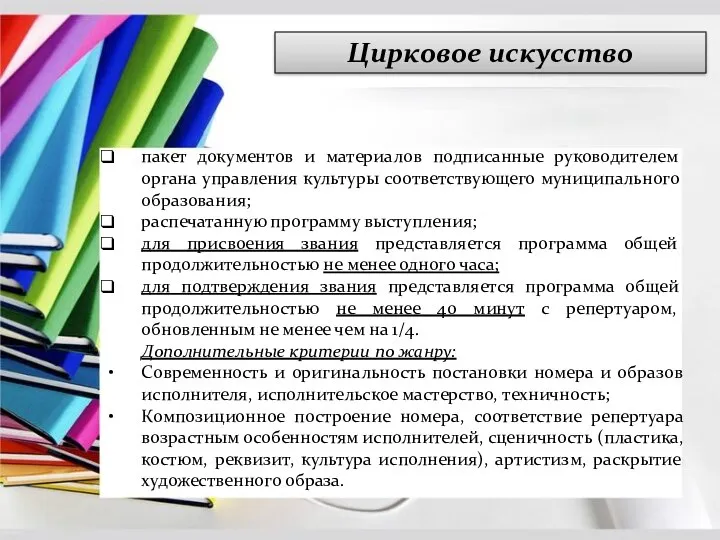 Цирковое искусство

❑ пакет документов и материалов подписанные руководителем органа управления культуры соответствующего муниципального образования;
❑ распечатанную программу выступления;
❑ для присвоения звания представляется программа общей продолжительностью не менее одного часа;
❑ для подтверждения звания представляется программа общей продолжительностью не менее 40 минут с репертуаром, обновленным не менее чем на 1/4.

Дополнительные критерии по жанру:

• Современность и оригинальность постановки номера и образов исполнителя, исполнительское мастерство, техничность;
• Композиционное построение номера, соответствие репертуара возрастным особенностям исполнителей, сценичность (пластика, костюм, реквизит, культура исполнения), артистизм, раскрытие художественного образа.